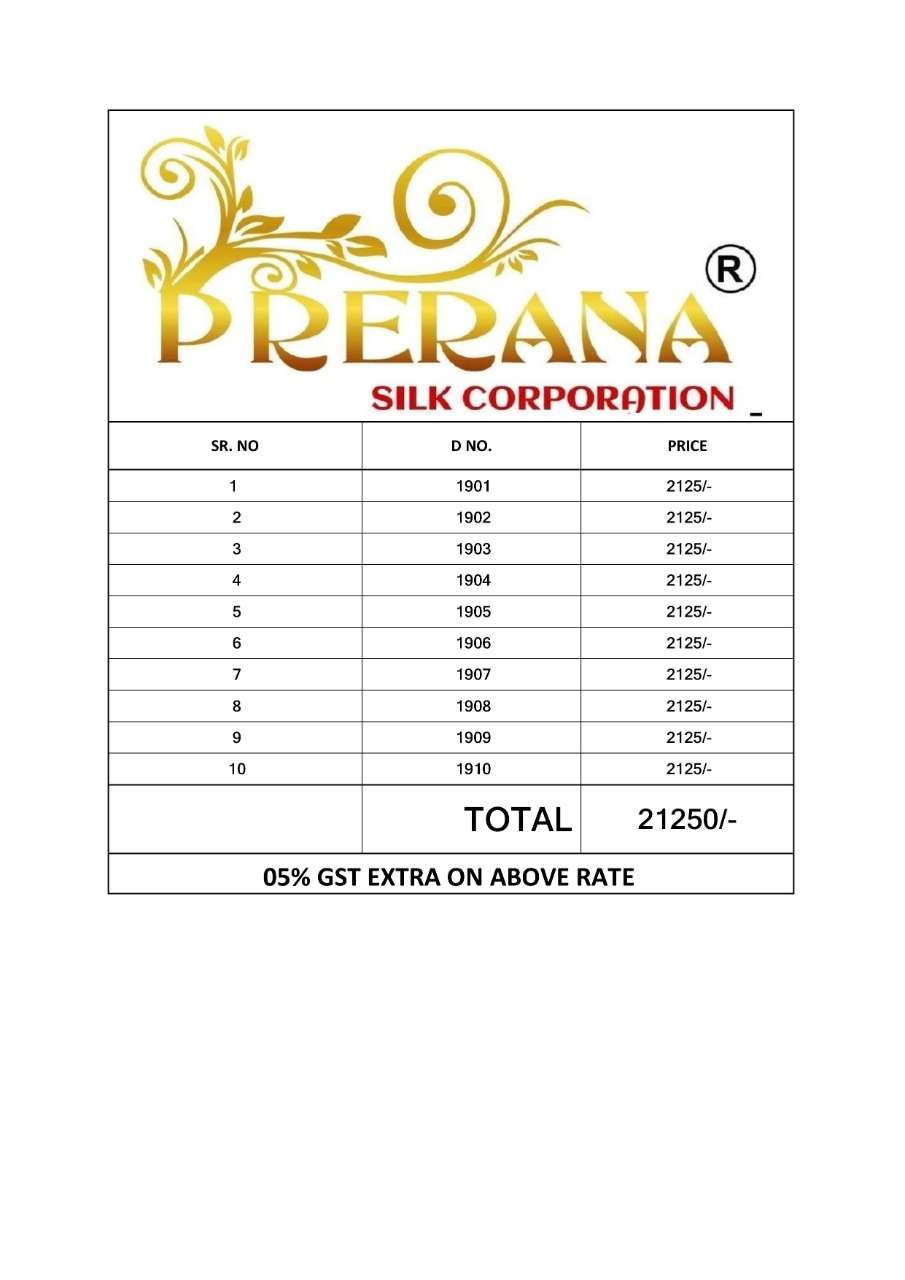 PRERANA ®
SILK CORPORATION

| SR. NO | D NO. | PRICE |
|---|---|---|
| 1 | 1901 | 2125/- |
| 2 | 1902 | 2125/- |
| 3 | 1903 | 2125/- |
| 4 | 1904 | 2125/- |
| 5 | 1905 | 2125/- |
| 6 | 1906 | 2125/- |
| 7 | 1907 | 2125/- |
| 8 | 1908 | 2125/- |
| 9 | 1909 | 2125/- |
| 10 | 1910 | 2125/- |
| | TOTAL | 21250/- |

05% GST EXTRA ON ABOVE RATE